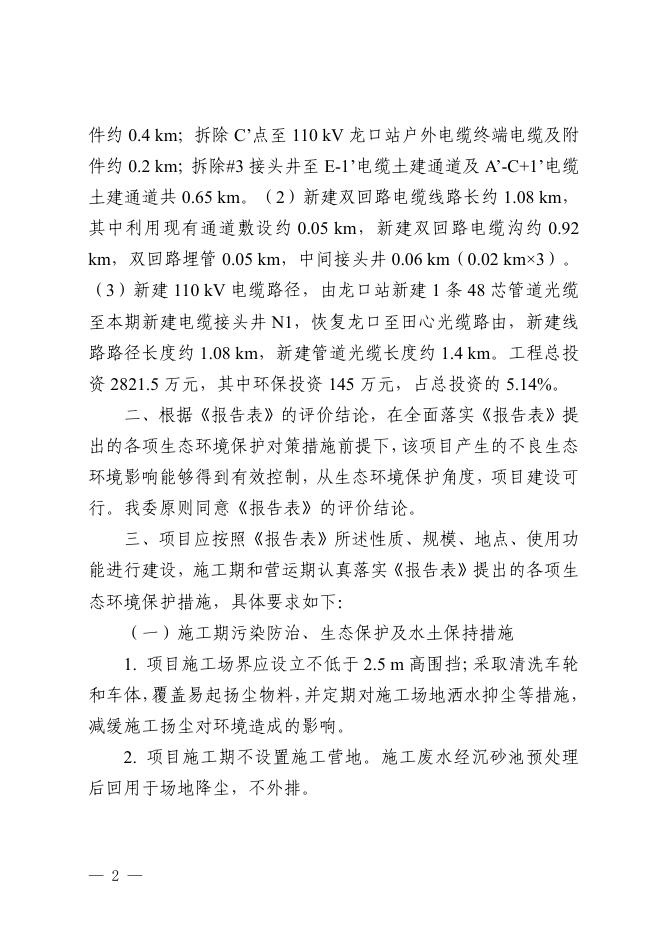 件约 0.4 km；拆除 C’点至 110 kV 龙口站户外电缆终端电缆及附件约 0.2 km；拆除#3 接头井至 E-1’电缆土建通道及 A’-C+1’电缆土建通道共 0.65 km。（2）新建双回路电缆线路长约 1.08 km，其中利用现有通道敷设约 0.05 km，新建双回路电缆沟约 0.92 km，双回路埋管 0.05 km，中间接头井 0.06 km（0.02 km×3）。（3）新建 110 kV 电缆路径，由龙口站新建 1 条 48 芯管道光缆至本期新建电缆接头井 N1，恢复龙口至田心光缆路由，新建线路路径长度约 1.08 km，新建管道光缆长度约 1.4 km。工程总投资 2821.5 万元，其中环保投资 145 万元，占总投资的 5.14%。

二、根据《报告表》的评价结论，在全面落实《报告表》提出的各项生态环境保护对策措施前提下，该项目产生的不良生态环境影响能够得到有效控制，从生态环境保护角度，项目建设可行。我委原则同意《报告表》的评价结论。

三、项目应按照《报告表》所述性质、规模、地点、使用功能进行建设，施工期和营运期认真落实《报告表》提出的各项生态环境保护措施，具体要求如下：

（一）施工期污染防治、生态保护及水土保持措施

1. 项目施工场界应设立不低于 2.5 m 高围挡；采取清洗车轮和车体，覆盖易起扬尘物料，并定期对施工场地洒水抑尘等措施，减缓施工扬尘对环境造成的影响。

2. 项目施工期不设置施工营地。施工废水经沉砂池预处理后回用于场地降尘，不外排。

— 2 —